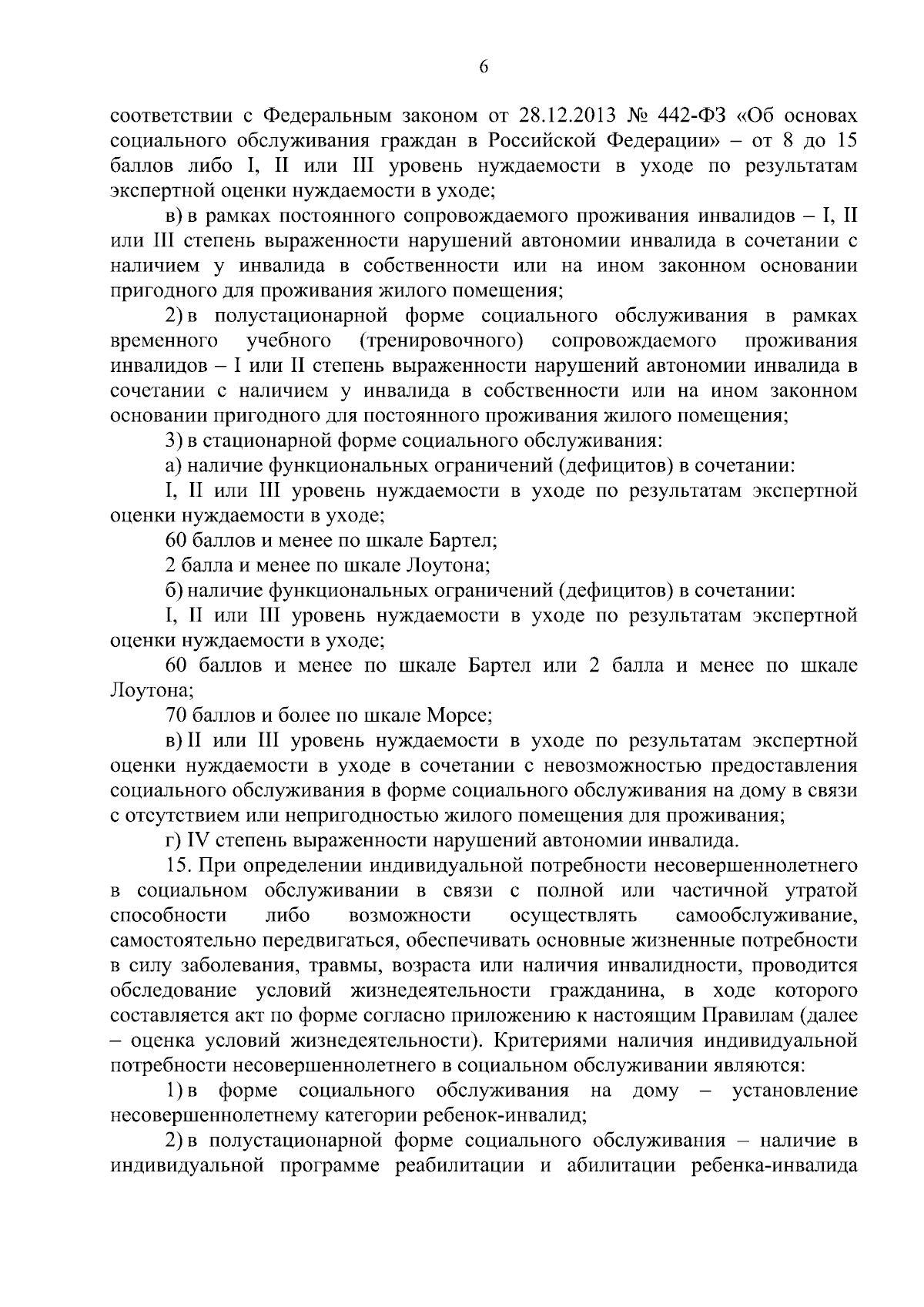 6

соответствии с Федеральным законом от 28.12.2013 № 442-ФЗ «Об основах социального обслуживания граждан в Российской Федерации» – от 8 до 15 баллов либо I, II или III уровень нуждаемости в уходе по результатам экспертной оценки нуждаемости в уходе;

в) в рамках постоянного сопровождаемого проживания инвалидов – I, II или III степень выраженности нарушений автономии инвалида в сочетании с наличием у инвалида в собственности или на ином законном основании пригодного для проживания жилого помещения;

2) в полустационарной форме социального обслуживания в рамках временного учебного (тренировочного) сопровождаемого проживания инвалидов – I или II степень выраженности нарушений автономии инвалида в сочетании с наличием у инвалида в собственности или на ином законном основании пригодного для постоянного проживания жилого помещения;

3) в стационарной форме социального обслуживания:

а) наличие функциональных ограничений (дефицитов) в сочетании:

I, II или III уровень нуждаемости в уходе по результатам экспертной оценки нуждаемости в уходе;

60 баллов и менее по шкале Бартел;

2 балла и менее по шкале Лоутона;

б) наличие функциональных ограничений (дефицитов) в сочетании:

I, II или III уровень нуждаемости в уходе по результатам экспертной оценки нуждаемости в уходе;

60 баллов и менее по шкале Бартел или 2 балла и менее по шкале Лоутона;

70 баллов и более по шкале Морсе;

в) II или III уровень нуждаемости в уходе по результатам экспертной оценки нуждаемости в уходе в сочетании с невозможностью предоставления социального обслуживания в форме социального обслуживания на дому в связи с отсутствием или непригодностью жилого помещения для проживания;

г) IV степень выраженности нарушений автономии инвалида.

15. При определении индивидуальной потребности несовершеннолетнего в социальном обслуживании в связи с полной или частичной утратой способности либо возможности осуществлять самообслуживание, самостоятельно передвигаться, обеспечивать основные жизненные потребности в силу заболевания, травмы, возраста или наличия инвалидности, проводится обследование условий жизнедеятельности гражданина, в ходе которого составляется акт по форме согласно приложению к настоящим Правилам (далее – оценка условий жизнедеятельности). Критериями наличия индивидуальной потребности несовершеннолетнего в социальном обслуживании являются:

1) в форме социального обслуживания на дому – установление несовершеннолетнему категории ребенок-инвалид;

2) в полустационарной форме социального обслуживания – наличие в индивидуальной программе реабилитации и абилитации ребенка-инвалида